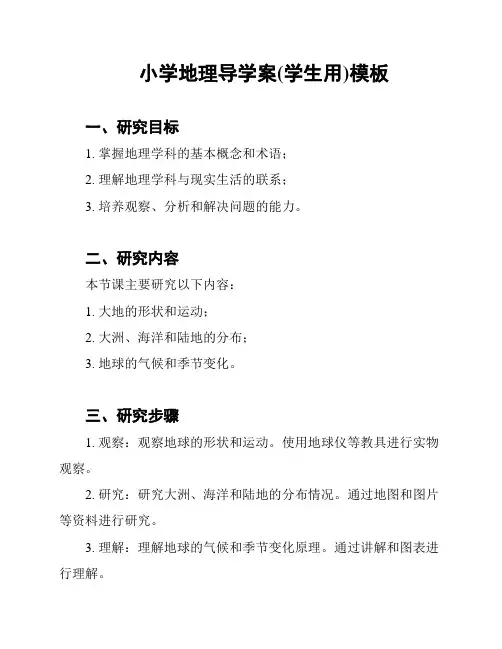 小学地理导学案(学生用)模板

一、研究目标

1. 掌握地理学科的基本概念和术语；

2. 理解地理学科与现实生活的联系；

3. 培养观察、分析和解决问题的能力。

二、研究内容

本节课主要研究以下内容：

1. 大地的形状和运动；

2. 大洲、海洋和陆地的分布；

3. 地球的气候和季节变化。

三、研究步骤

1. 观察：观察地球的形状和运动。使用地球仪等教具进行实物观察。

2. 研究：研究大洲、海洋和陆地的分布情况。通过地图和图片等资料进行研究。

3. 理解：理解地球的气候和季节变化原理。通过讲解和图表进行理解。